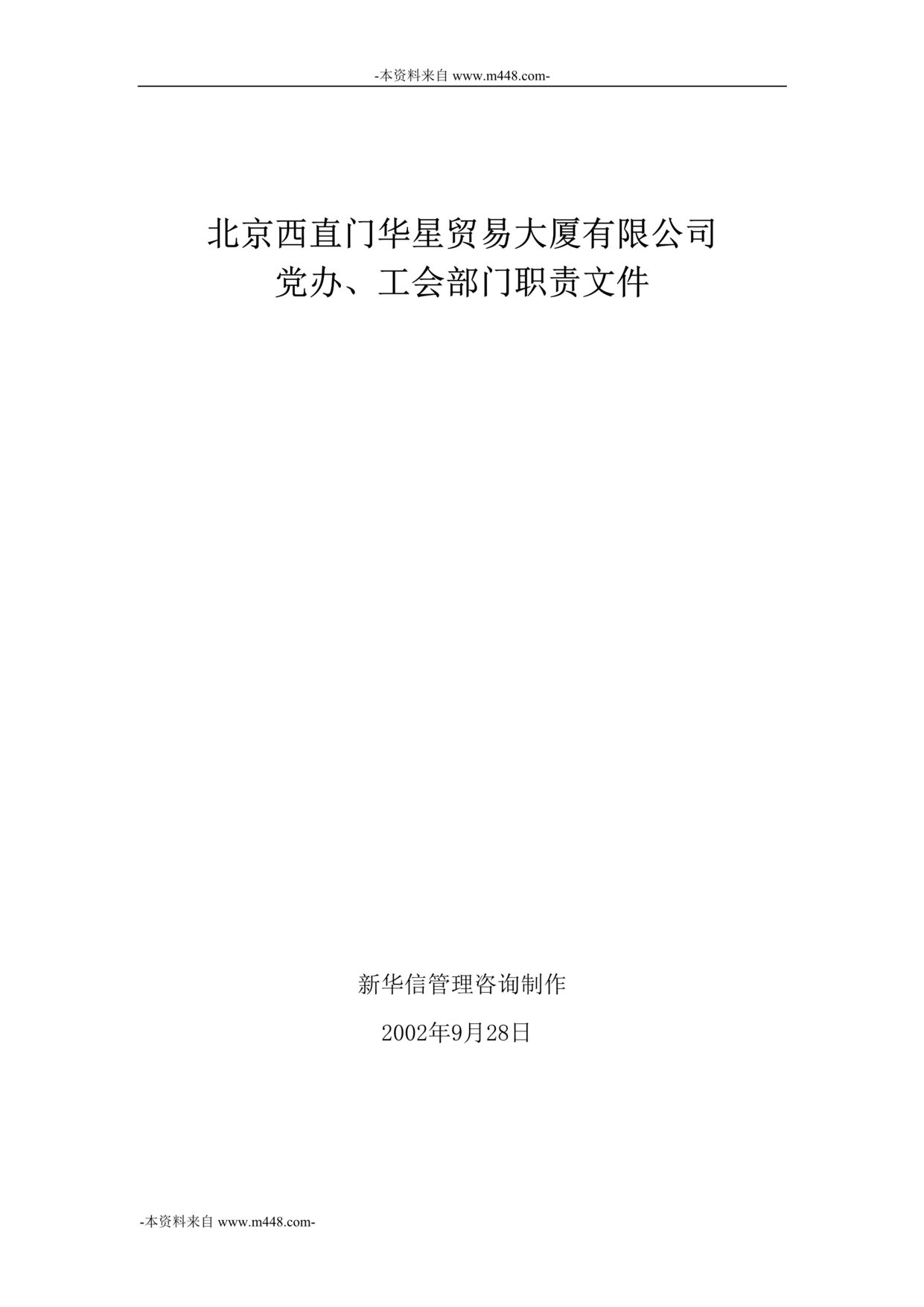 -本资料来自 www.m448.com-

北京西直门华星贸易大厦有限公司
党办、工会部门职责文件

新华信管理咨询制作

2002年9月28日

-本资料来自 www.m448.com-